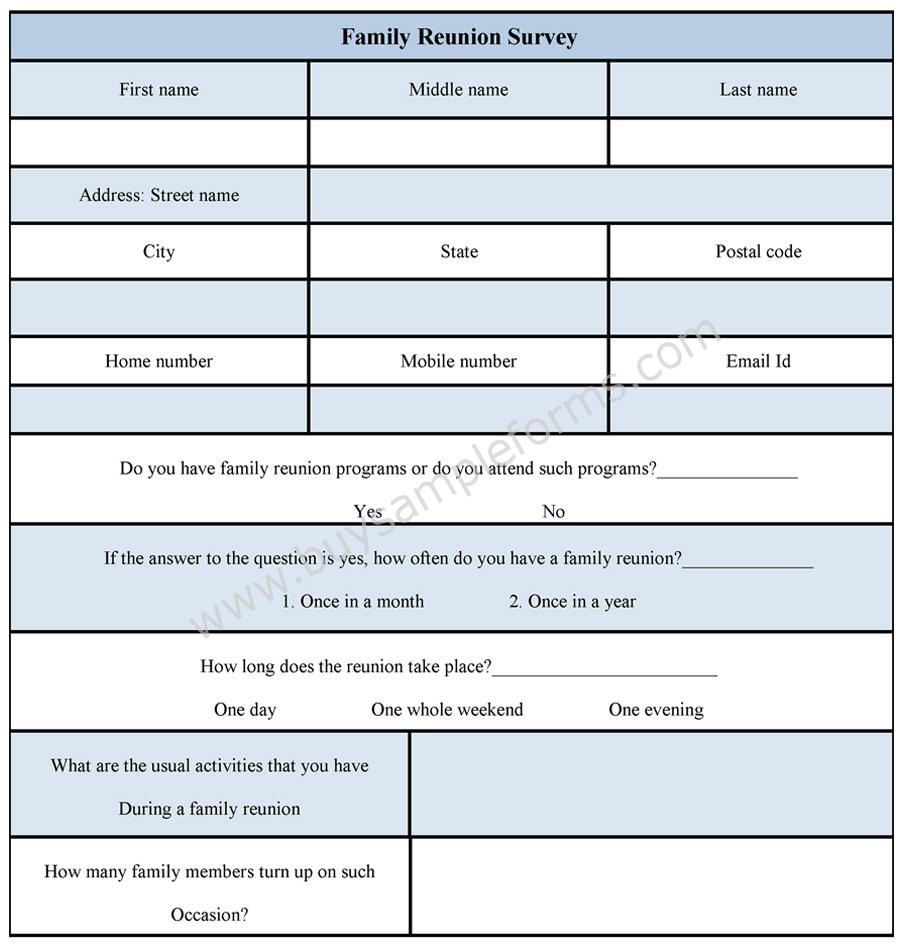 Family Reunion Survey

First name
Middle name
Last name

Address: Street name

City
State
Postal code

Home number
Mobile number
Email Id

Do you have family reunion programs or do you attend such programs?____

Yes No

If the answer to the question is yes, how often do you have a family reunion?____

1. Once in a month 2. Once in a year

How long does the reunion take place?____

One day One whole weekend One evening

What are the usual activities that you have During a family reunion

How many family members turn up on such Occasion?

www.buysampleforms.com